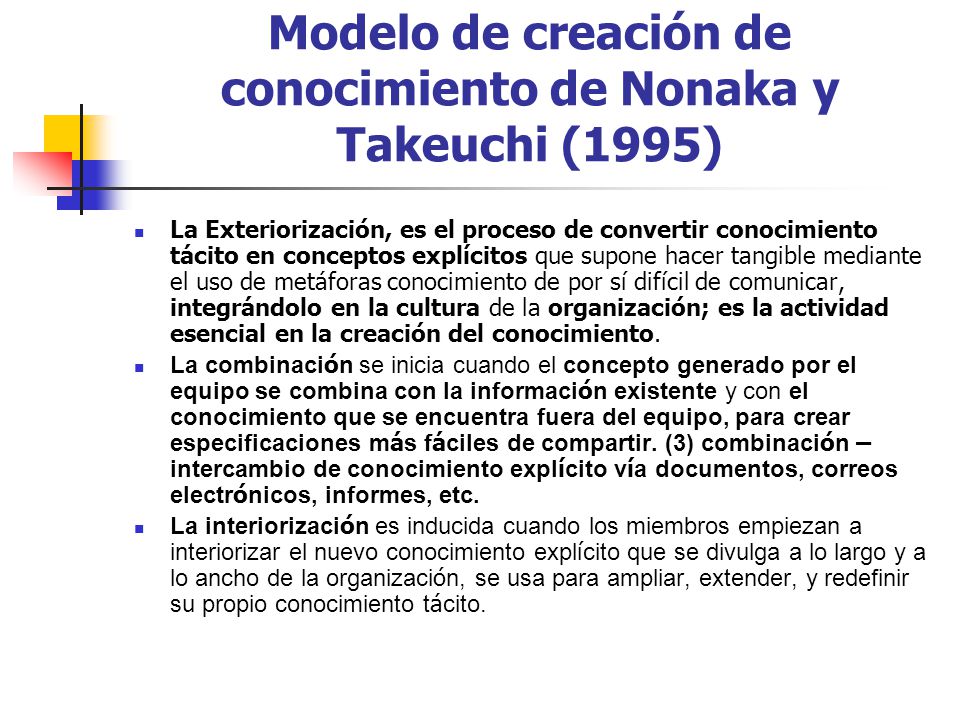 Modelo de creación de conocimiento de Nonaka y Takeuchi (1995)

La Exteriorización, es el proceso de convertir conocimiento tácito en conceptos explícitos que supone hacer tangible mediante el uso de metáforas conocimiento de por sí difícil de comunicar, integrándolo en la cultura de la organización; es la actividad esencial en la creación del conocimiento.

La combinación se inicia cuando el concepto generado por el equipo se combina con la información existente y con el conocimiento que se encuentra fuera del equipo, para crear especificaciones más fáciles de compartir. (3) combinación – intercambio de conocimiento explícito vía documentos, correos electrónicos, informes, etc.

La interiorización es inducida cuando los miembros empiezan a interiorizar el nuevo conocimiento explícito que se divulga a lo largo y a lo ancho de la organización, se usa para ampliar, extender, y redefinir su propio conocimiento tácito.